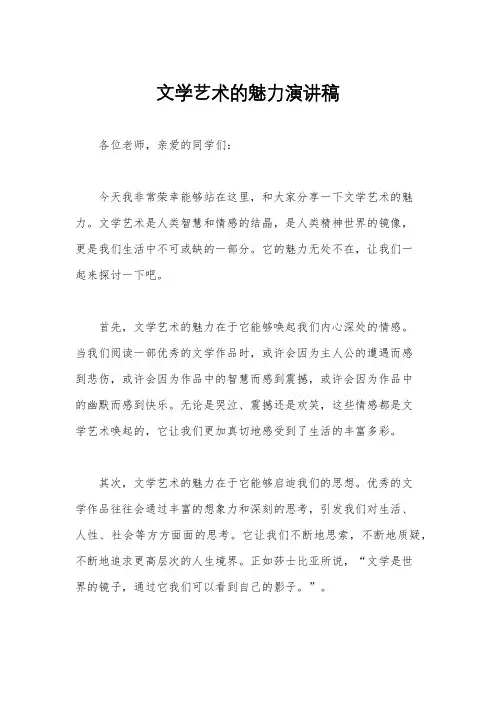 文学艺术的魅力演讲稿

各位老师，亲爱的同学们：

今天我非常荣幸能够站在这里，和大家分享一下文学艺术的魅力。文学艺术是人类智慧和情感的结晶，是人类精神世界的镜像，更是我们生活中不可或缺的一部分。它的魅力无处不在，让我们一起来探讨一下吧。

首先，文学艺术的魅力在于它能够唤起我们内心深处的情感。当我们阅读一部优秀的文学作品时，或许会因为主人公的遭遇而感到悲伤，或许会因为作品中的智慧而感到震撼，或许会因为作品中的幽默而感到快乐。无论是哭泣、震撼还是欢笑，这些情感都是文学艺术唤起的，它让我们更加真切地感受到了生活的丰富多彩。

其次，文学艺术的魅力在于它能够启迪我们的思想。优秀的文学作品往往会通过丰富的想象力和深刻的思考，引发我们对生活、人性、社会等方方面面的思考。它让我们不断地思索，不断地质疑，不断地追求更高层次的人生境界。正如莎士比亚所说，“文学是世界的镜子，通过它我们可以看到自己的影子。”。